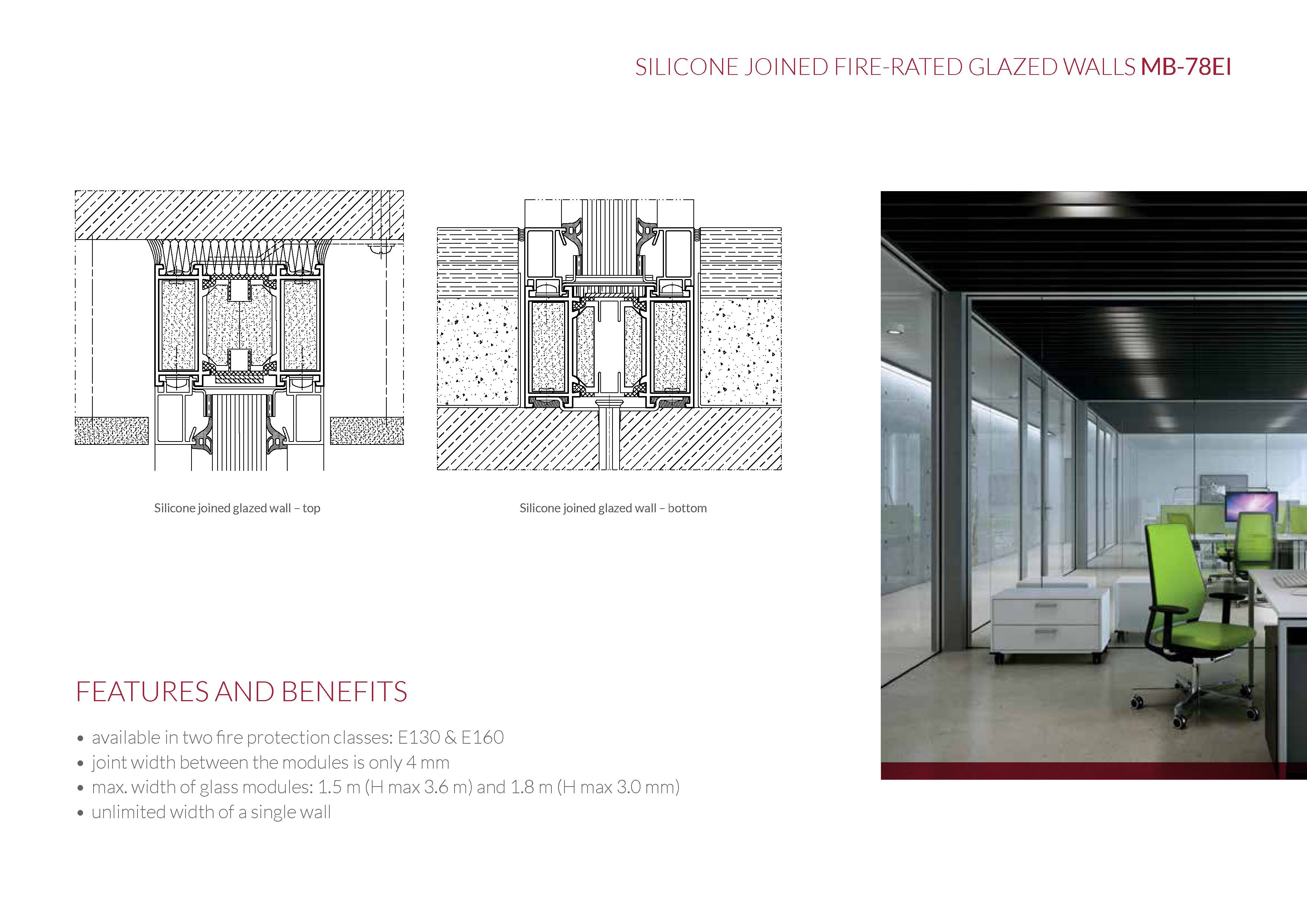 SILICONE JOINED FIRE-RATED GLAZED WALLS MB-78EI

Silicone joined glazed wall – top

Silicone joined glazed wall – bottom

FEATURES AND BENEFITS

• available in two fire protection classes: E130 & E160
• joint width between the modules is only 4 mm
• max. width of glass modules: 1.5 m (H max 3.6 m) and 1.8 m (H max 3.0 mm)
• unlimited width of a single wall